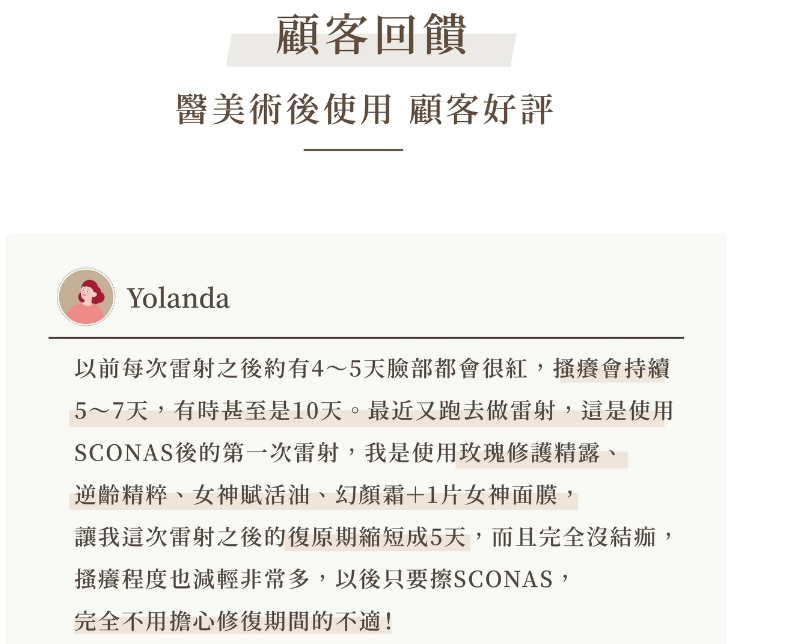 顧客回饋

醫美術後使用 顧客好評

Yolanda

以前每次雷射之後約有4～5天臉部都會很紅，搔癢會持續5～7天，有時甚至是10天。最近又跑去做雷射，這是使用SCONAS後的第一次雷射，我是使用玫瑰修護精露、逆齡精粹、女神賦活油、幻顏霜+1片女神面膜，讓我這次雷射之後的復原期縮短成5天，而且完全沒結痂，搔癢程度也減輕非常多，以後只要擦SCONAS，完全不用擔心修復期間的不適!